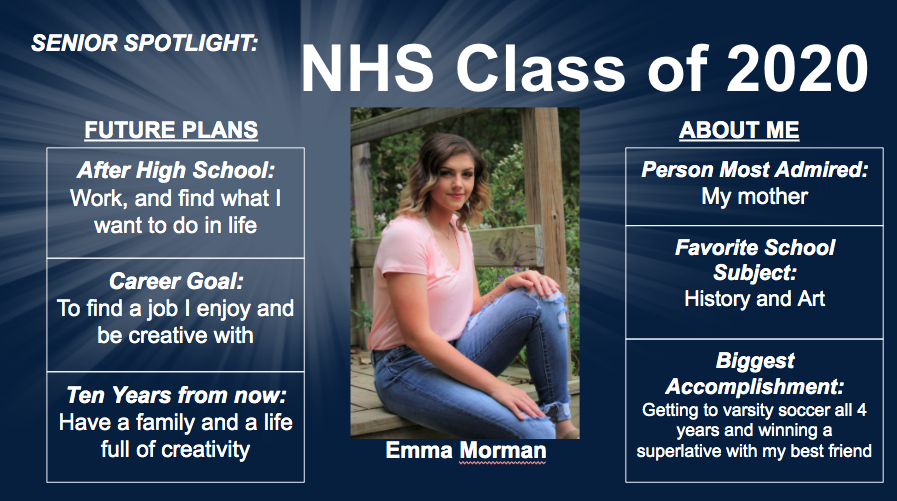 SENIOR SPOTLIGHT:

NHS Class of 2020

FUTURE PLANS

After High School:
Work, and find what I want to do in life

Career Goal:
To find a job I enjoy and be creative with

Ten Years from now:
Have a family and a life full of creativity

Emma Morman

ABOUT ME

Person Most Admired:
My mother

Favorite School Subject:
History and Art

Biggest Accomplishment:
Getting to varsity soccer all 4 years and winning a superlative with my best friend